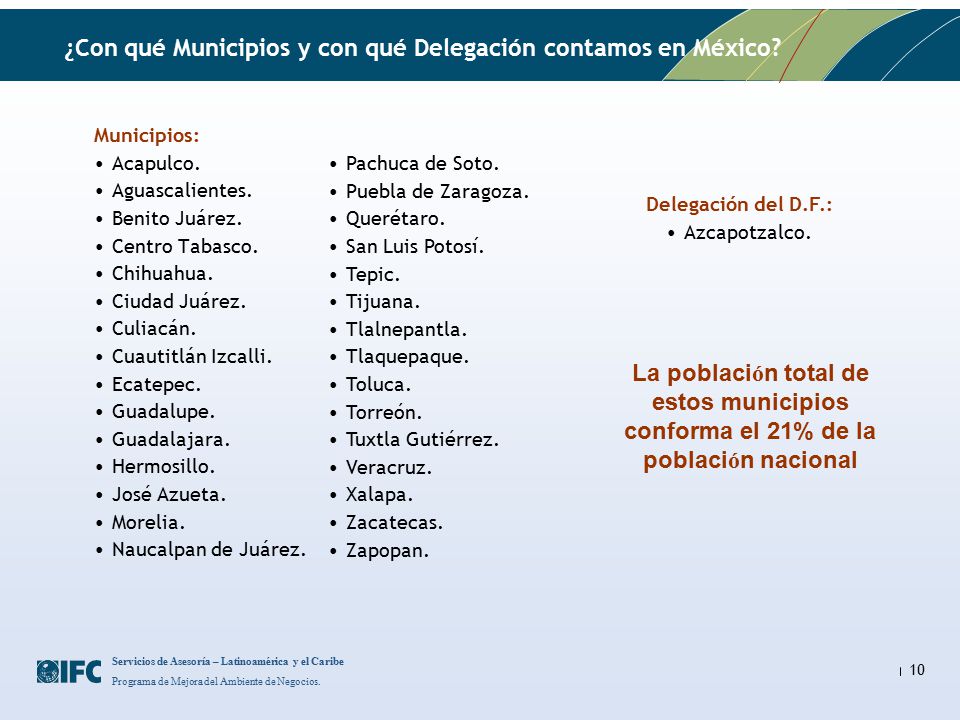 ¿Con qué Municipios y con qué Delegación contamos en México?

Municipios:
• Acapulco.
• Aguascalientes.
• Benito Juárez.
• Centro Tabasco.
• Chihuahua.
• Ciudad Juárez.
• Culiacán.
• Cuautitlán Izcalli.
• Ecatepec.
• Guadalupe.
• Guadalajara.
• Hermosillo.
• José Azueta.
• Morelia.
• Naucalpan de Juárez.

• Pachuca de Soto.
• Puebla de Zaragoza.
• Querétaro.
• San Luis Potosí.
• Tepic.
• Tijuana.
• Tlalnepantla.
• Tlaquepaque.
• Toluca.
• Torreón.
• Tuxtla Gutiérrez.
• Veracruz.
• Xalapa.
• Zacatecas.
• Zapopan.

Delegación del D.F.:
• Azcapotzalco.

La población total de estos municipios conforma el 21% de la población nacional

IFC
Servicios de Asesoría – Latinoamérica y el Caribe
Programa de Mejora del Ambiente de Negocios.

10